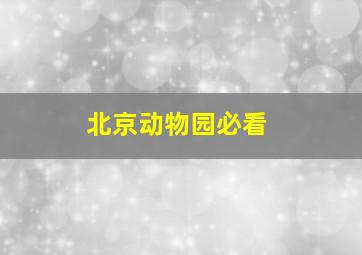 北京动物园必看